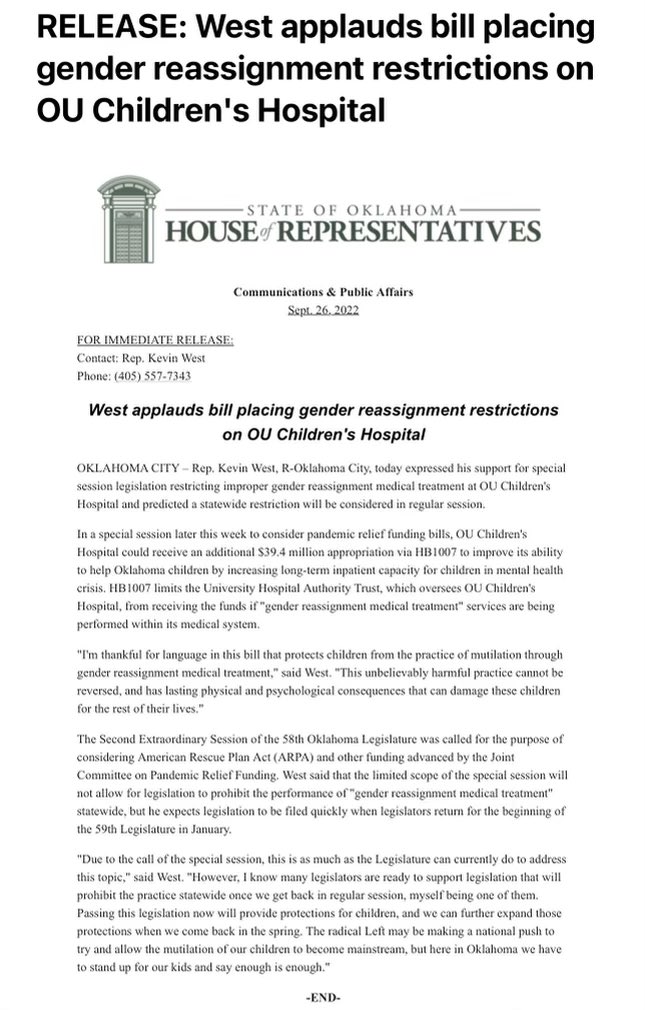 RELEASE: West applauds bill placing gender reassignment restrictions on OU Children's Hospital

STATE OF OKLAHOMA
HOUSE of REPRESENTATIVES

Communications & Public Affairs
Sept. 26, 2022

FOR IMMEDIATE RELEASE:
Contact: Rep. Kevin West
Phone: (405) 557-7343

West applauds bill placing gender reassignment restrictions on OU Children's Hospital

OKLAHOMA CITY – Rep. Kevin West, R-Oklahoma City, today expressed his support for special session legislation restricting improper gender reassignment medical treatment at OU Children's Hospital and predicted a statewide restriction will be considered in regular session.

In a special session later this week to consider pandemic relief funding bills, OU Children's Hospital could receive an additional $39.4 million appropriation via HB1007 to improve its ability to help Oklahoma children by increasing long-term inpatient capacity for children in mental health crisis. HB1007 limits the University Hospital Authority Trust, which oversees OU Children's Hospital, from receiving the funds if "gender reassignment medical treatment" services are being performed within its medical system.

"I'm thankful for language in this bill that protects children from the practice of mutilation through gender reassignment medical treatment," said West. "This unbelievably harmful practice cannot be reversed, and has lasting physical and psychological consequences that can damage these children for the rest of their lives."

The Second Extraordinary Session of the 58th Oklahoma Legislature was called for the purpose of considering American Rescue Plan Act (ARPA) and other funding advanced by the Joint Committee on Pandemic Relief Funding. West said that the limited scope of the special session will not allow for legislation to prohibit the performance of "gender reassignment medical treatment" statewide, but he expects legislation to be filed quickly when legislators return for the beginning of the 59th Legislature in January.

"Due to the call of the special session, this is as much as the Legislature can currently do to address this topic," said West. "However, I know many legislators are ready to support legislation that will prohibit the practice statewide once we get back in regular session, myself being one of them. Passing this legislation now will provide protections for children, and we can further expand those protections when we come back in the spring. The radical Left may be making a national push to try and allow the mutilation of our children to become mainstream, but here in Oklahoma we have to stand up for our kids and say enough is enough."

-END-